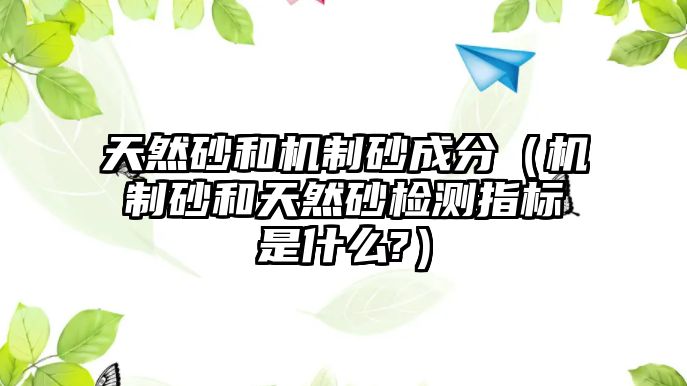 天然砂和机制砂成分（机制砂和天然砂检测指标是什么?）